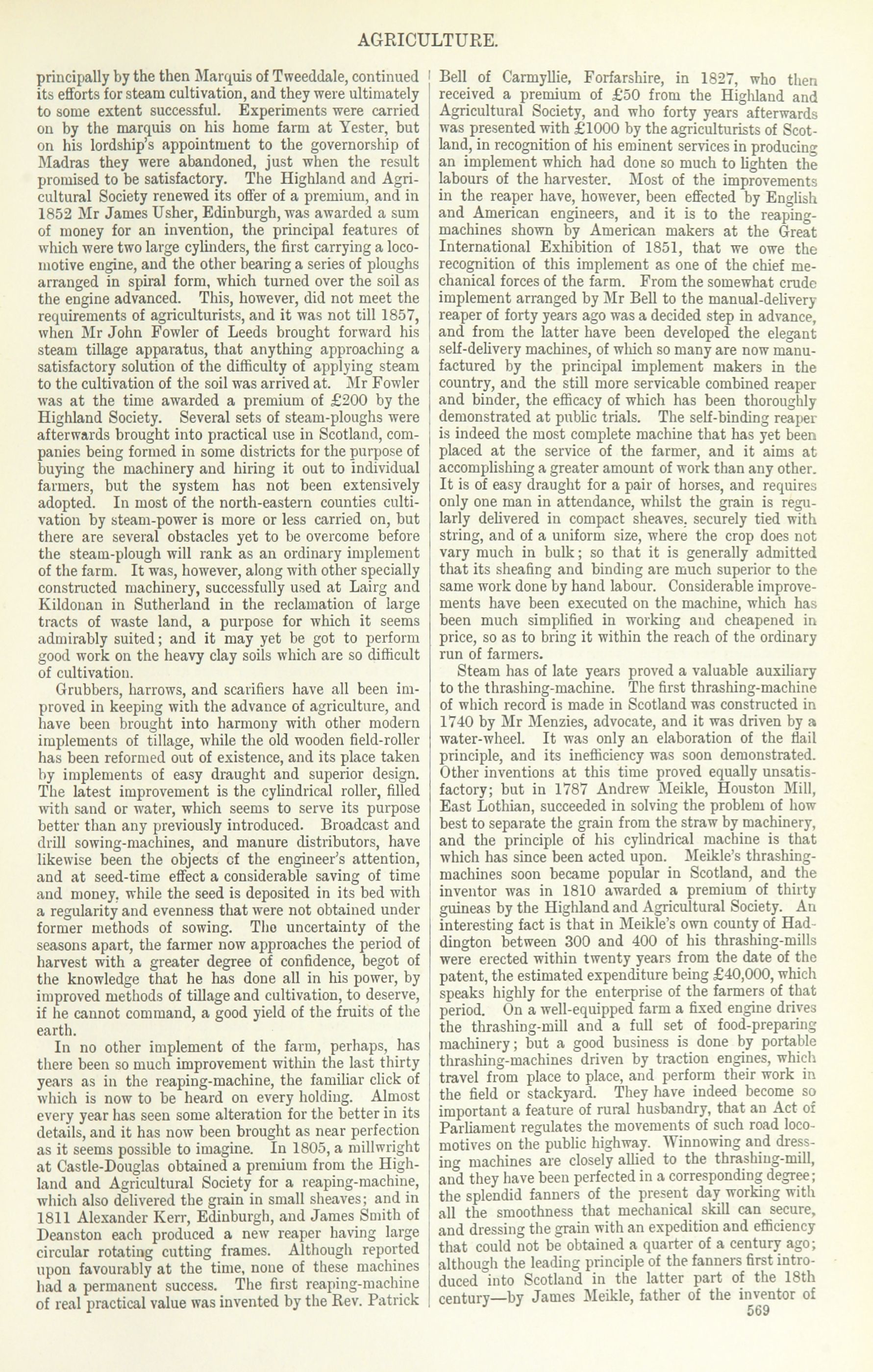 AGRICULTURE.

principally by the then Marquis of Tweeddale, continued its efforts for steam cultivation, and they were ultimately to some extent successful. Experiments were carried on by the marquis on his home farm at Yester, but on his lordship's appointment to the governorship of Madras they were abandoned, just when the result promised to be satisfactory. The Highland and Agricultural Society renewed its offer of a premium, and in 1852 Mr James Usher, Edinburgh, was awarded a sum of money for an invention, the principal features of which were two large cylinders, the first carrying a locomotive engine, and the other bearing a series of ploughs arranged in spiral form, which turned over the soil as the engine advanced. This, however, did not meet the requirements of agriculturists, and it was not till 1857, when Mr John Fowler of Leeds brought forward his steam tillage apparatus, that anything approaching a satisfactory solution of the difficulty of applying steam to the cultivation of the soil was arrived at. Mr Fowler was at the time awarded a premium of £200 by the Highland Society. Several sets of steam-ploughs were afterwards brought into practical use in Scotland, companies being formed in some districts for the purpose of buying the machinery and hiring it out to individual farmers, but the system has not been extensively adopted. In most of the north-eastern counties cultivation by steam-power is more or less carried on, but there are several obstacles yet to be overcome before the steam-plough will rank as an ordinary implement of the farm. It was, however, along with other specially constructed machinery, successfully used at Lairg and Kildonan in Sutherland in the reclamation of large tracts of waste land, a purpose for which it seems admirably suited; and it may yet be got to perform good work on the heavy clay soils which are so difficult of cultivation.

Grubbers, harrows, and scarifiers have all been improved in keeping with the advance of agriculture, and have been brought into harmony with other modern implements of tillage, while the old wooden field-roller has been reformed out of existence, and its place taken by implements of easy draught and superior design. The latest improvement is the cylindrical roller, filled with sand or water, which seems to serve its purpose better than any previously introduced. Broadcast and drill sowing-machines, and manure distributors, have likewise been the objects of the engineer's attention, and at seed-time effect a considerable saving of time and money, while the seed is deposited in its bed with a regularity and evenness that were not obtained under former methods of sowing. The uncertainty of the seasons apart, the farmer now approaches the period of harvest with a greater degree of confidence, begot of the knowledge that he has done all in his power, by improved methods of tillage and cultivation, to deserve, if he cannot command, a good yield of the fruits of the earth.

In no other implement of the farm, perhaps, has there been so much improvement within the last thirty years as in the reaping-machine, the familiar click of which is now to be heard on every holding. Almost every year has seen some alteration for the better in its details, and it has now been brought as near perfection as it seems possible to imagine. In 1805, a millwright at Castle-Douglas obtained a premium from the Highland and Agricultural Society for a reaping-machine, which also delivered the grain in small sheaves; and in 1811 Alexander Kerr, Edinburgh, and James Smith of Deanston each produced a new reaper having large circular rotating cutting frames. Although reported upon favourably at the time, none of these machines had a permanent success. The first reaping-machine of real practical value was invented by the Rev. Patrick Bell of Carmyllie, Forfarshire, in 1827, who then received a premium of £50 from the Highland and Agricultural Society, and who forty years afterwards was presented with £1000 by the agriculturists of Scotland, in recognition of his eminent services in producing an implement which had done so much to lighten the labours of the harvester. Most of the improvements in the reaper have, however, been effected by English and American engineers, and it is to the reaping-machines shown by American makers at the Great International Exhibition of 1851, that we owe the recognition of this implement as one of the chief mechanical forces of the farm. From the somewhat crude implement arranged by Mr Bell to the manual-delivery reaper of forty years ago was a decided step in advance, and from the latter have been developed the elegant self-delivery machines, of which so many are now manufactured by the principal implement makers in the country, and the still more servicable combined reaper and binder, the efficacy of which has been thoroughly demonstrated at public trials. The self-binding reaper is indeed the most complete machine that has yet been placed at the service of the farmer, and it aims at accomplishing a greater amount of work than any other. It is of easy draught for a pair of horses, and requires only one man in attendance, whilst the grain is regularly delivered in compact sheaves, securely tied with string, and of a uniform size, where the crop does not vary much in bulk; so that it is generally admitted that its sheafing and binding are much superior to the same work done by hand labour. Considerable improvements have been executed on the machine, which has been much simplified in working and cheapened in price, so as to bring it within the reach of the ordinary run of farmers.

Steam has of late years proved a valuable auxiliary to the thrashing-machine. The first thrashing-machine of which record is made in Scotland was constructed in 1740 by Mr Menzies, advocate, and it was driven by a water-wheel. It was only an elaboration of the flail principle, and its inefficiency was soon demonstrated. Other inventions at this time proved equally unsatisfactory; but in 1787 Andrew Meikle, Houston Mill, East Lothian, succeeded in solving the problem of how best to separate the grain from the straw by machinery, and the principle of his cylindrical machine is that which has since been acted upon. Meikle's thrashing-machines soon became popular in Scotland, and the inventor was in 1810 awarded a premium of thirty guineas by the Highland and Agricultural Society. An interesting fact is that in Meikle's own county of Haddington between 300 and 400 of his thrashing-mills were erected within twenty years from the date of the patent, the estimated expenditure being £40,000, which speaks highly for the enterprise of the farmers of that period. On a well-equipped farm a fixed engine drives the thrashing-mill and a full set of food-preparing machinery; but a good business is done by portable thrashing-machines driven by traction engines, which travel from place to place, and perform their work in the field or stackyard. They have indeed become so important a feature of rural husbandry, that an Act of Parliament regulates the movements of such road locomotives on the public highway. Winnowing and dressing machines are closely allied to the thrashing-mill, and they have been perfected in a corresponding degree; the splendid fanners of the present day working with all the smoothness that mechanical skill can secure, and dressing the grain with an expedition and efficiency that could not be obtained a quarter of a century ago; although the leading principle of the fanners first introduced into Scotland in the latter part of the 18th century—by James Meikle, father of the inventor of

569